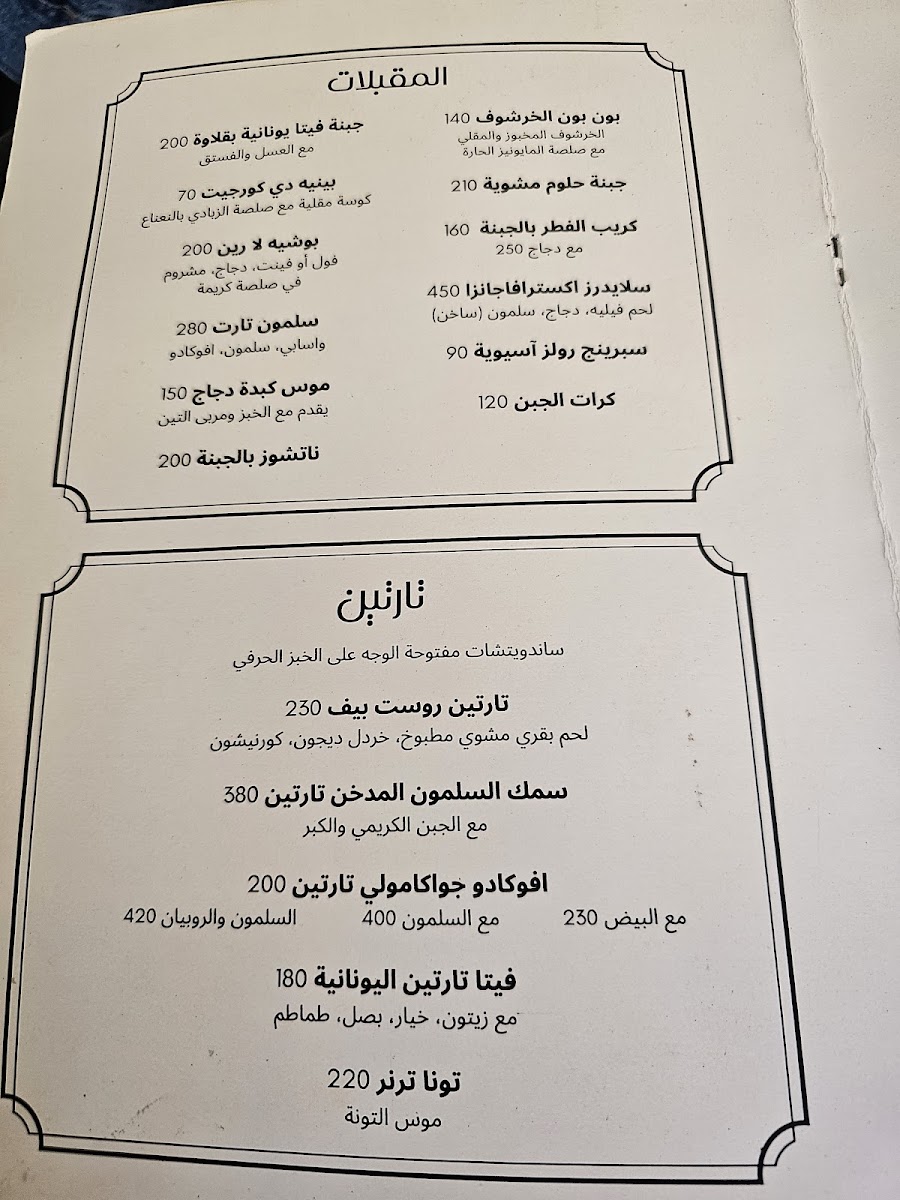 المقبلات

بون بون الخرشوف 140
الخرشوف المخبوز والمقلي
مع صلصة المايونيز الحارة

جبنة حلوم مشوية 210

كريب الفطر بالجبنة 160
مع دجاج 250

سلايدرز اكسترافاجانزا 450
لحم فيليه، دجاج، سلمون (ساخن)

سبرينج رولز آسيوية 90

كرات الجبن 120

جبنة فيتا يونانية بقلاوة 200
مع العسل والفستق

بينيه دي كورجيت 70
كوسة مقلية مع صلصة الزبادي بالنعناع

بوشيه لا رين 200
فول أو فينت، دجاج، مشروم
في صلصة كريمة

سلمون تارت 280
واسابي، سلمون، افوكادو

موس كبدة دجاج 150
يقدم مع الخبز ومربى التين

ناتشوز بالجبنة 200

تارتين

ساندويتشات مفتوحة الوجه على الخبز الحرفي

تارتين روست بيف 230
لحم بقري مشوي مطبوخ، خردل ديجون، كورنيشون

سمك السلمون المدخن تارتين 380
مع الجبن الكريمي والكبر

افوكادو جواكامولي تارتين 200
مع البيض 230 مع السلمون 400 السلمون والروبيان 420

فيتا تارتين اليونانية 180
مع زيتون، خيار، بصل، طماطم

تونا ترنر 220
موس التونة